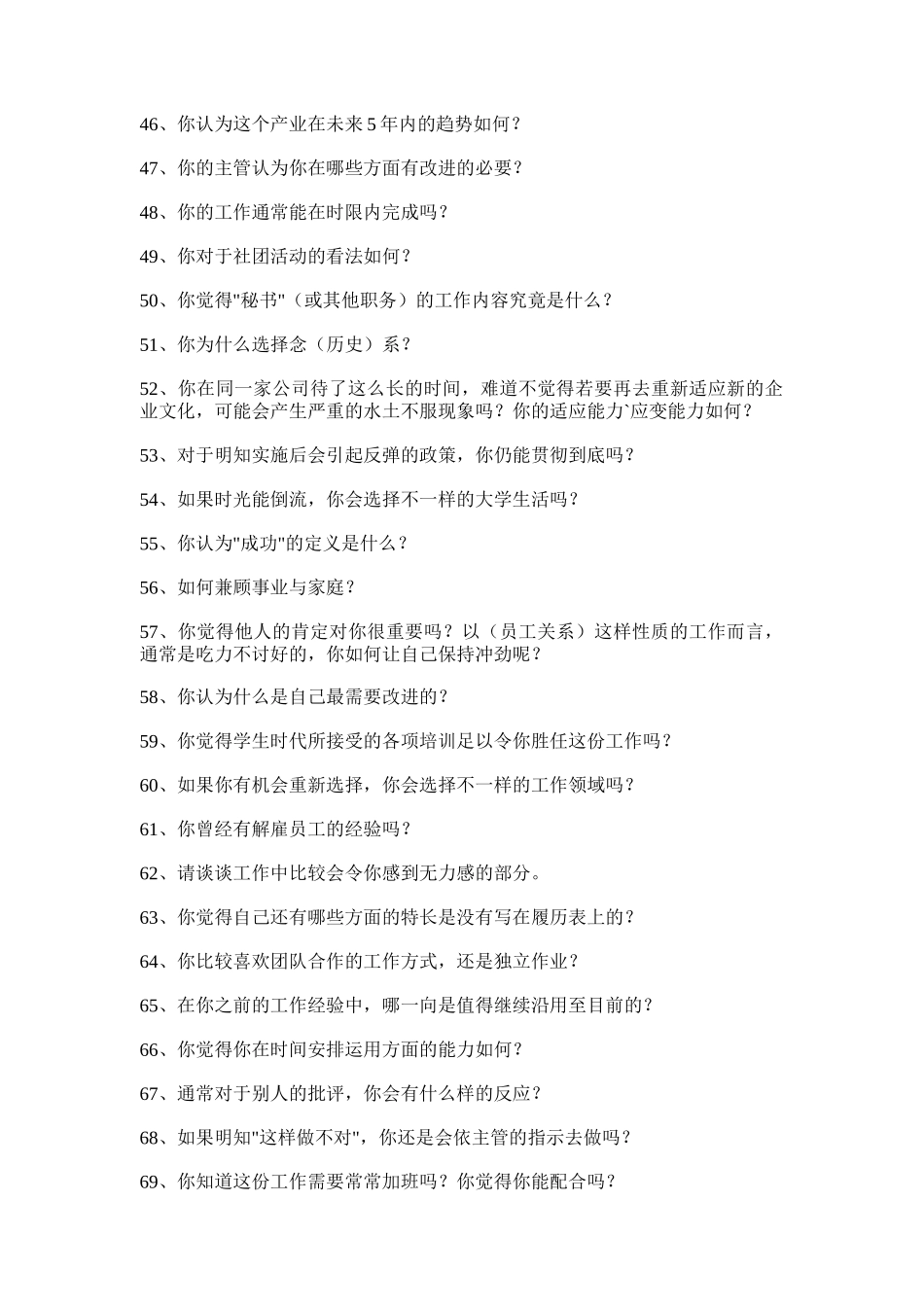 46、你认为这个产业在未来 5 年内的趋势如何？

47、你的主管认为你在哪些方面有改进的必要？

48、你的工作通常能在时限内完成吗？

49、你对于社团活动的看法如何？

50、你觉得"秘书"（或其他职务）的工作内容究竟是什么？

51、你为什么选择念（历史）系？

52、你在同一家公司待了这么长的时间，难道不觉得若要再去重新适应新的企业文化，可能会产生严重的水土不服现象吗？你的适应能力`应变能力如何？

53、对于明知实施后会引起反弹的政策，你仍能贯彻到底吗？

54、如果时光能倒流，你会选择不一样的大学生活吗？

55、你认为"成功"的定义是什么？

56、如何兼顾事业与家庭？

57、你觉得他人的肯定对你很重要吗？以（员工关系）这样性质的工作而言，通常是吃力不讨好的，你如何让自己保持冲劲呢？

58、你认为什么是自己最需要改进的？

59、你觉得学生时代所接受的各项培训足以令你胜任这份工作吗？

60、如果你有机会重新选择，你会选择不一样的工作领域吗？

61、你曾经有解雇员工的经验吗？

62、请谈谈工作中比较会令你感到无力感的部分。

63、你觉得自己还有哪些方面的特长是没有写在履历表上的？

64、你比较喜欢团队合作的工作方式，还是独立作业？

65、在你之前的工作经验中，哪一向是值得继续沿用至目前的？

66、你觉得你在时间安排运用方面的能力如何？

67、通常对于别人的批评，你会有什么样的反应？

68、如果明知"这样做不对"，你还是会依主管的指示去做吗？

69、你知道这份工作需要常常加班吗？你觉得你能配合吗？